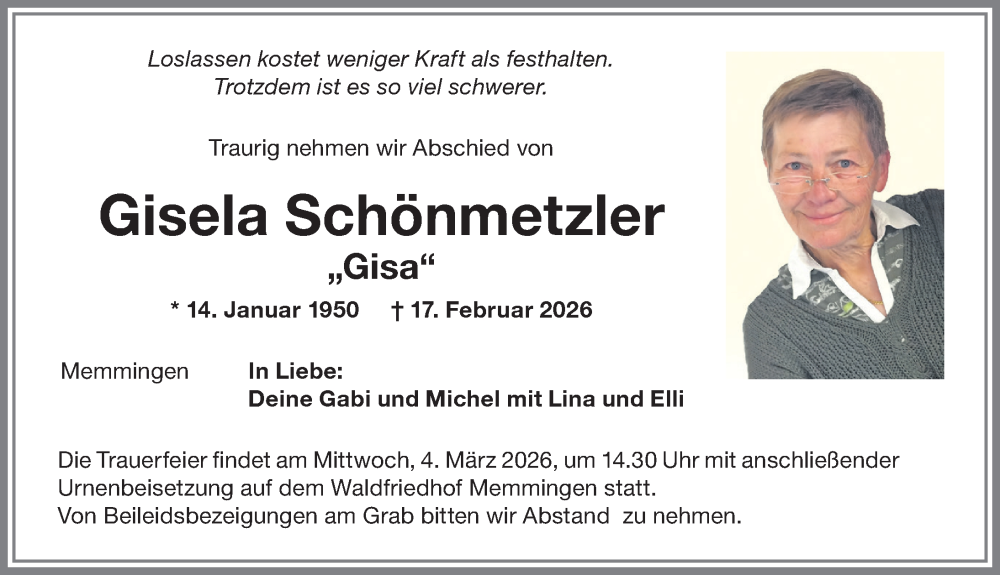 Loslassen kostet weniger Kraft als festhalten.
Trotzdem ist es so viel schwerer.

Traurig nehmen wir Abschied von

Gisela Schönmetzler
„Gisa“

* 14. Januar 1950 † 17. Februar 2026

Memmingen

In Liebe:
Deine Gabi und Michel mit Lina und Elli

Die Trauerfeier findet am Mittwoch, 4. März 2026, um 14.30 Uhr mit anschließender Urnenbeisetzung auf dem Waldfriedhof Memmingen statt.
Von Beileidsbezeigungen am Grab bitten wir Abstand zu nehmen.